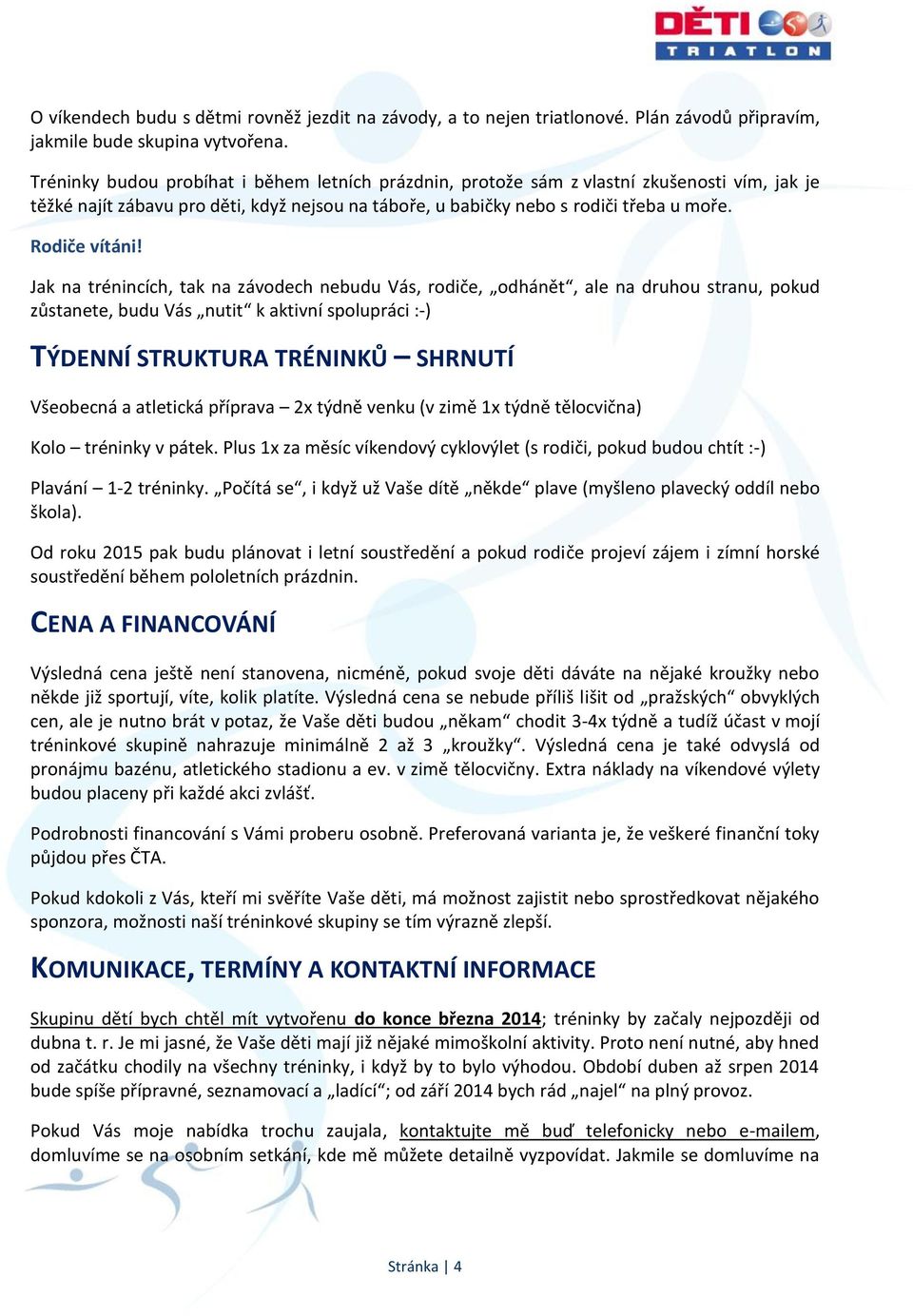 DĚTI
TRIATLON

O víkendech budu s dětmi rovněž jezdit na závody, a to nejen triatlonové. Plán závodů připravím, jakmile bude skupina vytvořena.

Tréninky budou probíhat i během letních prázdnin, protože sám z vlastní zkušenosti vím, jak je těžké najít zábavu pro děti, když nejsou na táboře, u babičky nebo s rodiči třeba u moře.

Rodiče vítáni!

Jak na trénincích, tak na závodech nebudu Vás, rodiče, „odhánět“, ale na druhou stranu, pokud zůstanete, budu Vás „nutit“ k aktivní spolupráci :-)

TÝDENNÍ STRUKTURA TRÉNINKŮ – SHRNUTÍ

Všeobecná a atletická příprava – 2x týdně venku (v zimě 1x týdně tělocvična)

Kolo – tréninky v pátek. Plus 1x za měsíc víkendový cyklovýlet (s rodiči, pokud budou chtít :-)

Plavání – 1-2 tréninky. „Počítá se“, i když už Vaše dítě „někde“ plave (myšleno plavecký oddíl nebo škola).

Od roku 2015 pak budu plánovat i letní soustředění a pokud rodiče projeví zájem i zímní horské soustředění během pololetních prázdnin.

CENA A FINANCOVÁNÍ

Výsledná cena ještě není stanovena, nicméně, pokud svoje děti dáváte na nějaké kroužky nebo někde již sportují, víte, kolik platíte. Výsledná cena se nebude příliš lišit od „pražských“ obvyklých cen, ale je nutno brát v potaz, že Vaše děti budou „někam“ chodit 3-4x týdně a tudíž účast v mojí tréninkové skupině nahrazuje minimálně 2 až 3 „kroužky“. Výsledná cena je také odvyslá od pronájmu bazénu, atletického stadionu a ev. v zimě tělocvičny. Extra náklady na víkendové výlety budou placeny při každé akci zvlášť.

Podrobnosti financování s Vámi proberu osobně. Preferovaná varianta je, že veškeré finanční toky půjdou přes ČTA.

Pokud kdokoli z Vás, kteří mi svěříte Vaše děti, má možnost zajistit nebo sprostředkovat nějakého sponzora, možnosti naší tréninkové skupiny se tím výrazně zlepší.

KOMUNIKACE, TERMÍNY A KONTAKTNÍ INFORMACE

Skupinu dětí bych chtěl mít vytvořenu do konce března 2014; tréninky by začaly nejpozději od dubna t. r. Je mi jasné, že Vaše děti mají již nějaké mimoškolní aktivity. Proto není nutné, aby hned od začátku chodily na všechny tréninky, i když by to bylo výhodou. Období duben až srpen 2014 bude spíše přípravné, seznamovací a „ladící“; od září 2014 bych rád „najel“ na plný provoz.

Pokud Vás moje nabídka trochu zaujala, kontaktujte mě buď telefonicky nebo e-mailem, domluvíme se na osobním setkání, kde mě můžete detailně vyzpovídat. Jakmile se domluvíme na

Stránka | 4